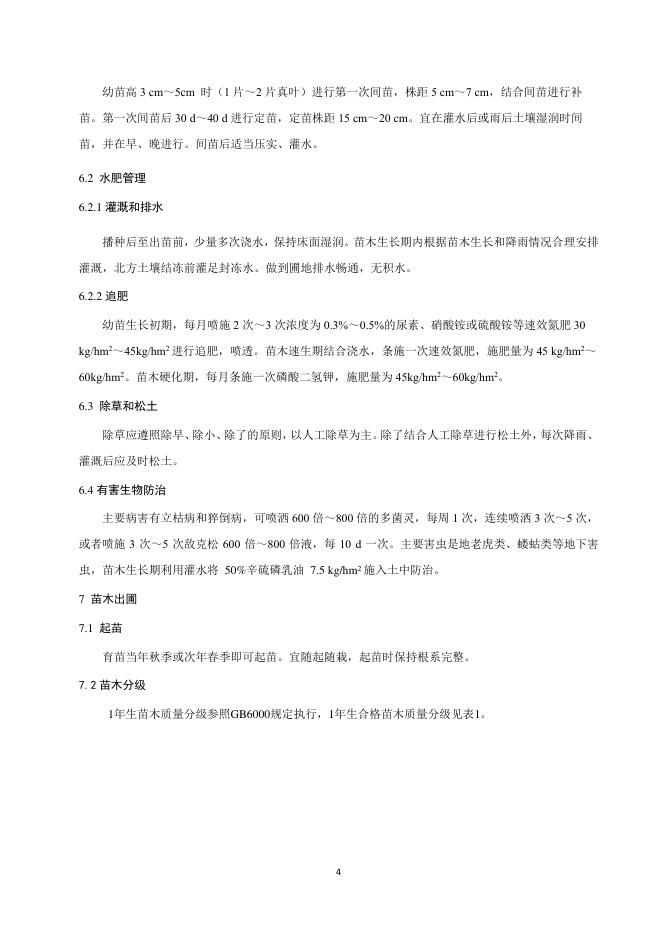 幼苗高 3 cm～5cm 时（1 片～2 片真叶）进行第一次间苗，株距 5 cm～7 cm，结合间苗进行补苗。第一次间苗后 30 d～40 d 进行定苗，定苗株距 15 cm～20 cm。宜在灌水后或雨后土壤湿润时间苗，并在早、晚进行。间苗后适当压实、灌水。

6.2 水肥管理

6.2.1 灌溉和排水

播种后至出苗前，少量多次浇水，保持床面湿润。苗木生长期内根据苗木生长和降雨情况合理安排灌溉，北方土壤结冻前灌足封冻水。做到圃地排水畅通，无积水。

6.2.2 追肥

幼苗生长初期，每月喷施 2 次～3 次浓度为 0.3%～0.5%的尿素、硝酸铵或硫酸铵等速效氮肥 30 kg/hm²～45kg/hm² 进行追肥，喷透。苗木速生期结合浇水，条施一次速效氮肥，施肥量为 45 kg/hm²～60kg/hm²。苗木硬化期，每月条施一次磷酸二氢钾，施肥量为 45kg/hm²～60kg/hm²。

6.3 除草和松土

除草应遵照除早、除小、除了的原则，以人工除草为主。除了结合人工除草进行松土外，每次降雨、灌溉后应及时松土。

6.4 有害生物防治

主要病害有立枯病和猝倒病，可喷洒 600 倍～800 倍的多菌灵，每周 1 次，连续喷洒 3 次～5 次，或者喷施 3 次～5 次敌克松 600 倍～800 倍液，每 10 d 一次。主要害虫是地老虎类、蝼蛄类等地下害虫，苗木生长期利用灌水将 50%辛硫磷乳油 7.5 kg/hm² 施入土中防治。

7 苗木出圃

7.1 起苗

育苗当年秋季或次年春季即可起苗。宜随起随栽，起苗时保持根系完整。

7. 2 苗木分级

1年生苗木质量分级参照GB6000规定执行，1年生合格苗木质量分级见表1。

4